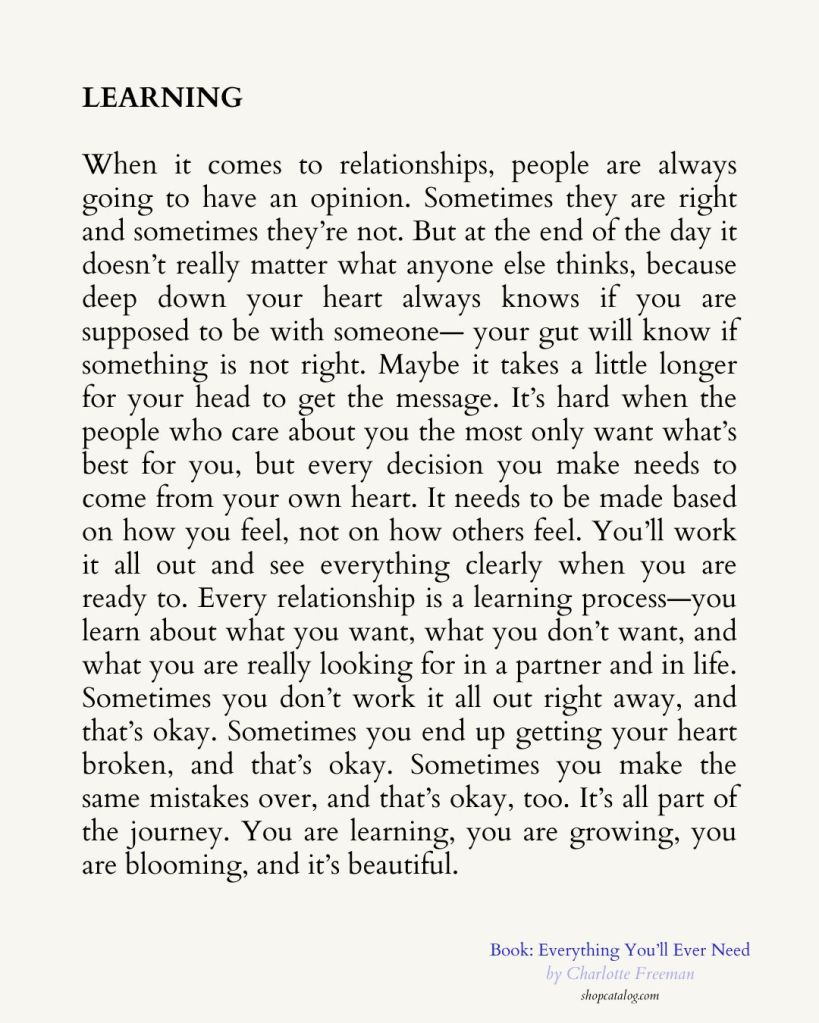 LEARNING

When it comes to relationships, people are always going to have an opinion. Sometimes they are right and sometimes they're not. But at the end of the day it doesn't really matter what anyone else thinks, because deep down your heart always knows if you are supposed to be with someone— your gut will know if something is not right. Maybe it takes a little longer for your head to get the message. It's hard when the people who care about you the most only want what's best for you, but every decision you make needs to come from your own heart. It needs to be made based on how you feel, not on how others feel. You'll work it all out and see everything clearly when you are ready to. Every relationship is a learning process—you learn about what you want, what you don't want, and what you are really looking for in a partner and in life. Sometimes you don't work it all out right away, and that's okay. Sometimes you end up getting your heart broken, and that's okay. Sometimes you make the same mistakes over, and that's okay, too. It's all part of the journey. You are learning, you are growing, you are blooming, and it's beautiful.

Book: Everything You'll Ever Need
by Charlotte Freeman
shopcatalog.com